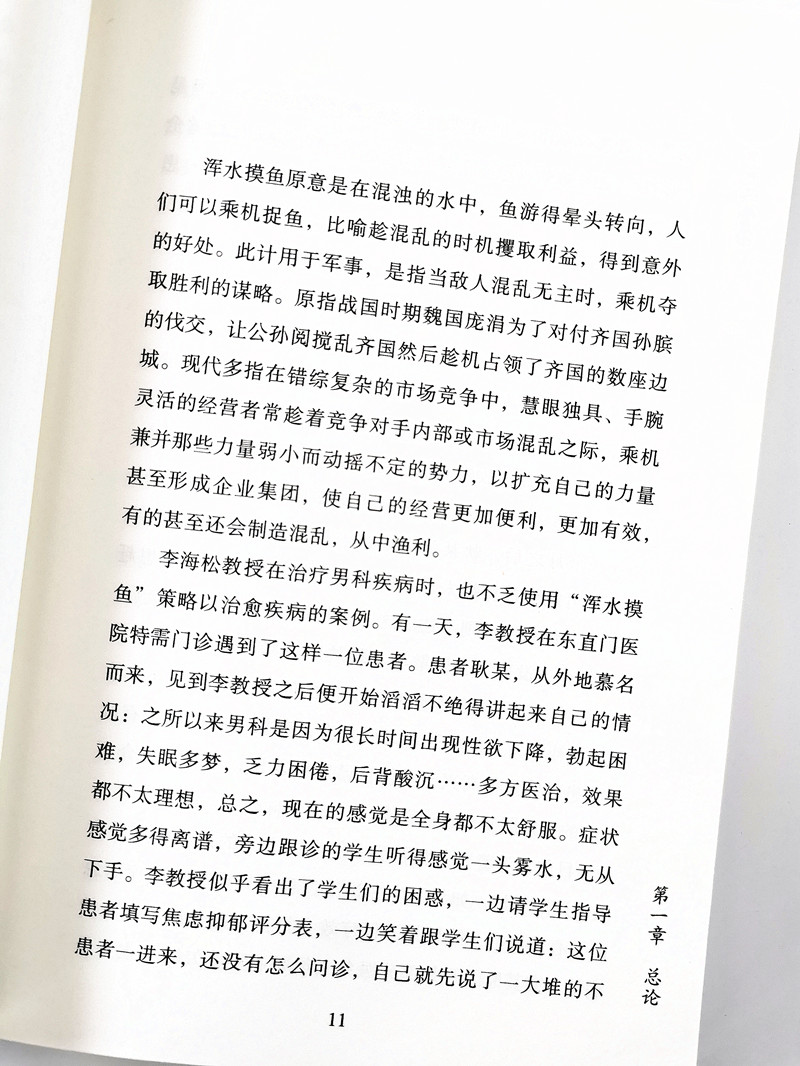 浑水摸鱼原意是在混浊的水中，鱼游得晕头转向，人们可以乘机捉鱼，比喻趁混乱的时机攫取利益，得到意外的好处。此计用于军事，是指当敌人混乱无主时，乘机夺取胜利的谋略。原指战国时期魏国庞涓为了对付齐国孙膑的伐交，让公孙阅搅乱齐国然后趁机占领了齐国的数座边城。现代多指在错综复杂的市场竞争中，慧眼独具、手腕灵活的经营者常趁着竞争对手内部或市场混乱之际，乘机兼并那些力量弱小而动摇不定的势力，以扩充自己的力量甚至形成企业集团，使自己的经营更加便利，更加有效，有的甚至还会制造混乱，从中渔利。

李海松教授在治疗男科疾病时，也不乏使用“浑水摸鱼”策略以治愈疾病的案例。有一天，李教授在东直门医院特需门诊遇到了这样一位患者。患者耿某，从外地慕名而来，见到李教授之后便开始滔滔不绝得讲起来自己的情况：之所以来男科是因为很长时间出现性欲下降，勃起困难，失眠多梦，乏力困倦，后背酸沉……多方医治，效果都不太理想，总之，现在的感觉是全身都不太舒服。症状感觉多得离谱，旁边跟诊的学生听得感觉一头雾水，无从下手。李教授似乎看出了学生们的困惑，一边请学生指导患者填写焦虑抑郁评分表，一边笑着跟学生们说道：这位患者一进来，还没有怎么问诊，自己就先说了一大堆的不

第一章 总论

11